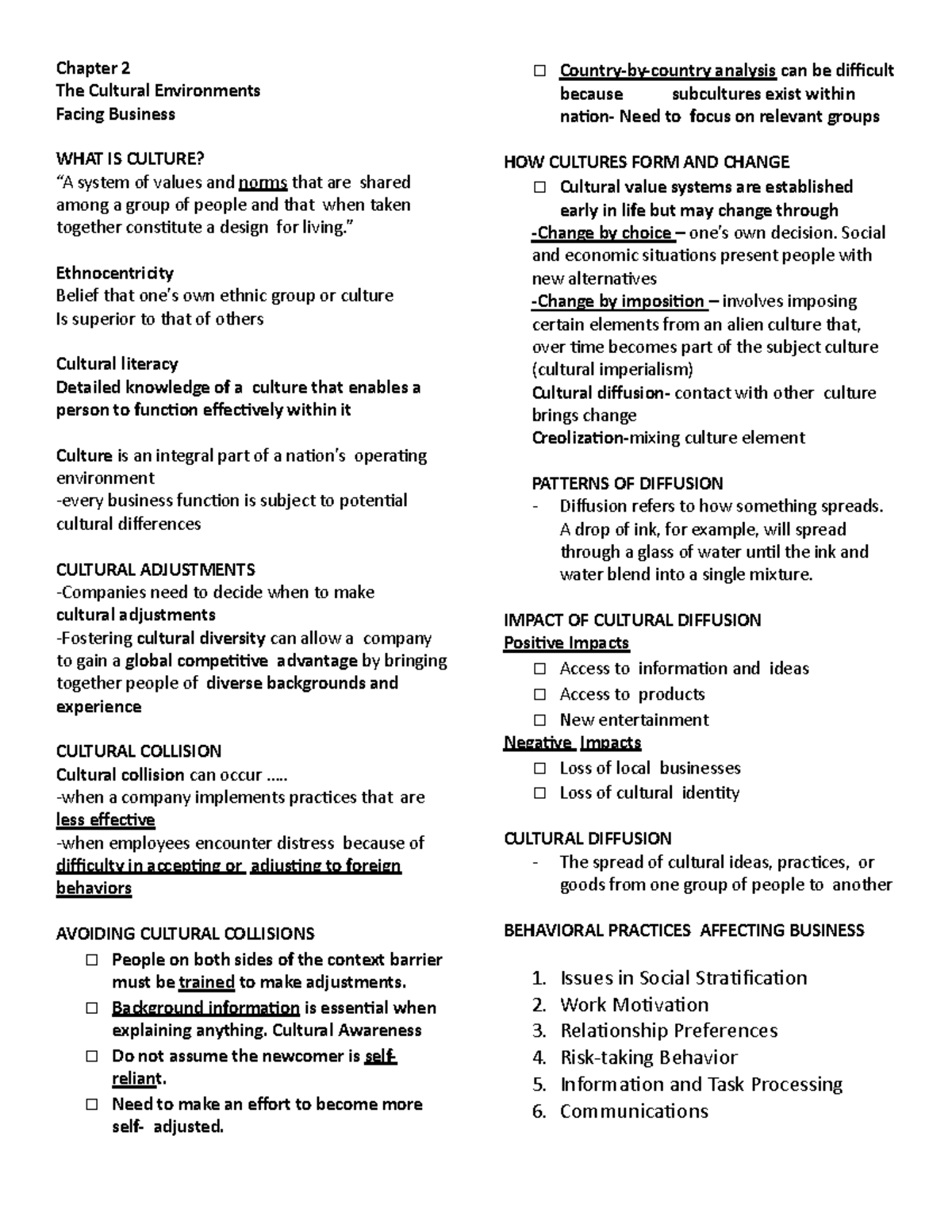 Chapter 2
The Cultural Environments
Facing Business

WHAT IS CULTURE?
"A system of values and norms that are shared among a group of people and that when taken together constitute a design for living."

Ethnocentricity
Belief that one's own ethnic group or culture
Is superior to that of others

Cultural literacy
Detailed knowledge of a culture that enables a person to function effectively within it

Culture is an integral part of a nation's operating environment
-every business function is subject to potential cultural differences

CULTURAL ADJUSTMENTS
-Companies need to decide when to make cultural adjustments
-Fostering cultural diversity can allow a company to gain a global competitive advantage by bringing together people of diverse backgrounds and experience

CULTURAL COLLISION
Cultural collision can occur .....
-when a company implements practices that are less effective
-when employees encounter distress because of difficulty in accepting or adjusting to foreign behaviors

AVOIDING CULTURAL COLLISIONS
☐ People on both sides of the context barrier must be trained to make adjustments.
☐ Background information is essential when explaining anything. Cultural Awareness
☐ Do not assume the newcomer is self-reliant.
☐ Need to make an effort to become more self- adjusted.

☐ Country-by-country analysis can be difficult because subcultures exist within nation- Need to focus on relevant groups

HOW CULTURES FORM AND CHANGE
☐ Cultural value systems are established early in life but may change through
-Change by choice – one's own decision. Social and economic situations present people with new alternatives
-Change by imposition – involves imposing certain elements from an alien culture that, over time becomes part of the subject culture (cultural imperialism)
Cultural diffusion- contact with other culture brings change
Creolization-mixing culture element

PATTERNS OF DIFFUSION
- Diffusion refers to how something spreads. A drop of ink, for example, will spread through a glass of water until the ink and water blend into a single mixture.

IMPACT OF CULTURAL DIFFUSION
Positive Impacts
☐ Access to information and ideas
☐ Access to products
☐ New entertainment
Negative Impacts
☐ Loss of local businesses
☐ Loss of cultural identity

CULTURAL DIFFUSION
- The spread of cultural ideas, practices, or goods from one group of people to another

BEHAVIORAL PRACTICES AFFECTING BUSINESS

1. Issues in Social Stratification
2. Work Motivation
3. Relationship Preferences
4. Risk-taking Behavior
5. Information and Task Processing
6. Communications